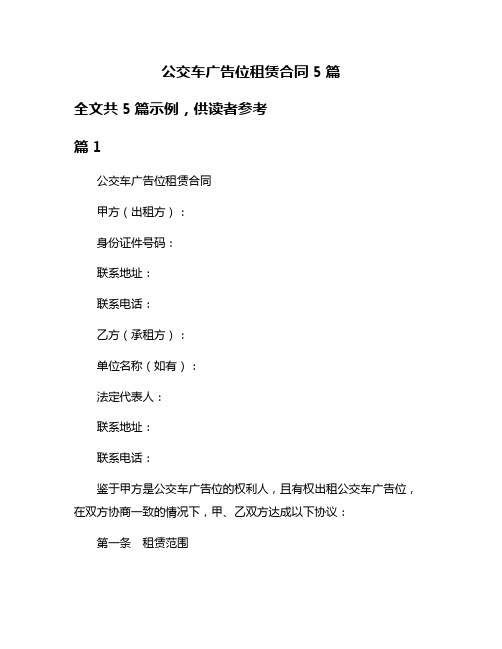 公交车广告位租赁合同 5 篇

全文共 5 篇示例，供读者参考

篇 1

公交车广告位租赁合同

甲方（出租方）：

身份证件号码：

联系地址：

联系电话：

乙方（承租方）：

单位名称（如有）：

法定代表人：

联系地址：

联系电话：

鉴于甲方是公交车广告位的权利人，且有权出租公交车广告位，在双方协商一致的情况下，甲、乙双方达成以下协议：

第一条　租赁范围